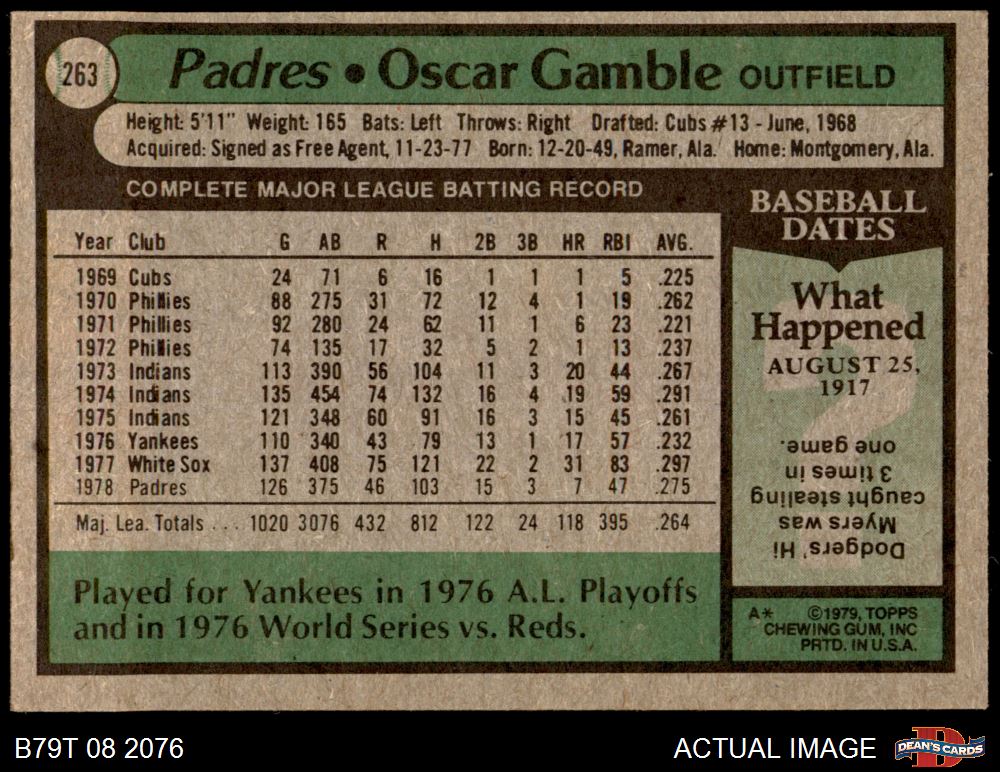 263

Padres • Oscar Gamble OUTFIELD

Height: 5'11" Weight: 165 Bats: Left Throws: Right Drafted: Cubs #13 - June, 1968
Acquired: Signed as Free Agent, 11-23-77 Born: 12-20-49, Ramer, Ala. Home: Montgomery, Ala.

COMPLETE MAJOR LEAGUE BATTING RECORD

| Year | Club | G | AB | R | H | 2B | 3B | HR | RBI | AVG. |
|---|---|---|---|---|---|---|---|---|---|---|
| 1969 | Cubs | 24 | 71 | 6 | 16 | 1 | 1 | 1 | 5 | .225 |
| 1970 | Phillies | 88 | 275 | 31 | 72 | 12 | 4 | 1 | 19 | .262 |
| 1971 | Phillies | 92 | 280 | 24 | 62 | 11 | 1 | 6 | 23 | .221 |
| 1972 | Phillies | 74 | 135 | 17 | 32 | 5 | 2 | 1 | 13 | .237 |
| 1973 | Indians | 113 | 390 | 56 | 104 | 11 | 3 | 20 | 44 | .267 |
| 1974 | Indians | 135 | 454 | 74 | 132 | 16 | 4 | 19 | 59 | .291 |
| 1975 | Indians | 121 | 348 | 60 | 91 | 16 | 3 | 15 | 45 | .261 |
| 1976 | Yankees | 110 | 340 | 43 | 79 | 13 | 1 | 17 | 57 | .232 |
| 1977 | White Sox | 137 | 408 | 75 | 121 | 22 | 2 | 31 | 83 | .297 |
| 1978 | Padres | 126 | 375 | 46 | 103 | 15 | 3 | 7 | 47 | .275 |
| Maj. Lea. Totals |  | 1020 | 3076 | 432 | 812 | 122 | 24 | 118 | 395 | .264 |

Played for Yankees in 1976 A.L. Playoffs and in 1976 World Series vs. Reds.

BASEBALL DATES

What Happened

AUGUST 25, 1917

Dodgers' Hi Myers was caught stealing 3 times in one game.

A* ©1979, TOPPS CHEWING GUM, INC PRTD. IN U.S.A.

B79T 08 2076

ACTUAL IMAGE

DEAN'S CARDS